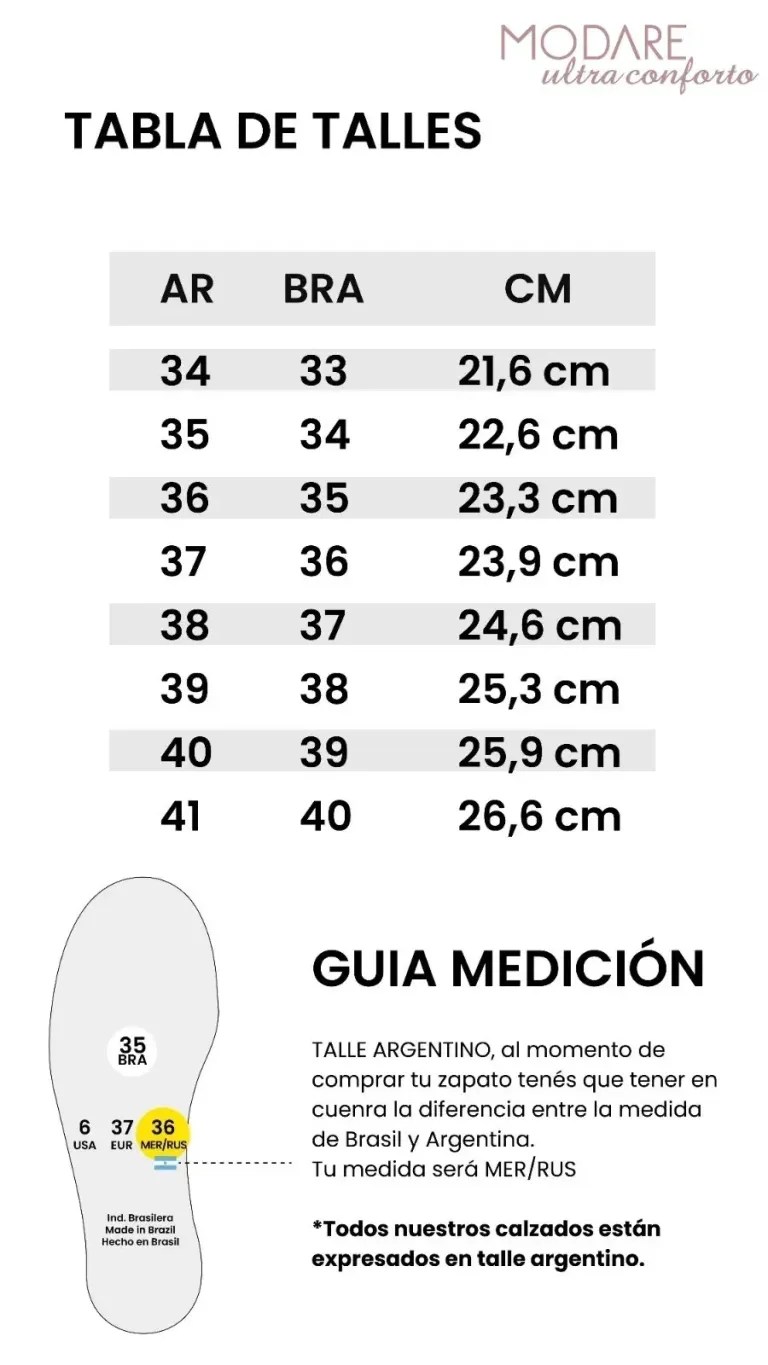 MODARE
ultra conforto

TABLA DE TALLES

| AR | BRA | CM |
|---|---|---|
| 34 | 33 | 21,6 cm |
| 35 | 34 | 22,6 cm |
| 36 | 35 | 23,3 cm |
| 37 | 36 | 23,9 cm |
| 38 | 37 | 24,6 cm |
| 39 | 38 | 25,3 cm |
| 40 | 39 | 25,9 cm |
| 41 | 40 | 26,6 cm |

35
BRA

6
USA
37
EUR
36
MER/RUS

Ind. Brasilera
Made in Brazil
Hecho en Brasil

GUIA MEDICIÓN

TALLE ARGENTINO, al momento de comprar tu zapato tenés que tener en cuenra la diferencia entre la medida de Brasil y Argentina.
Tu medida será MER/RUS

*Todos nuestros calzados están expresados en talle argentino.